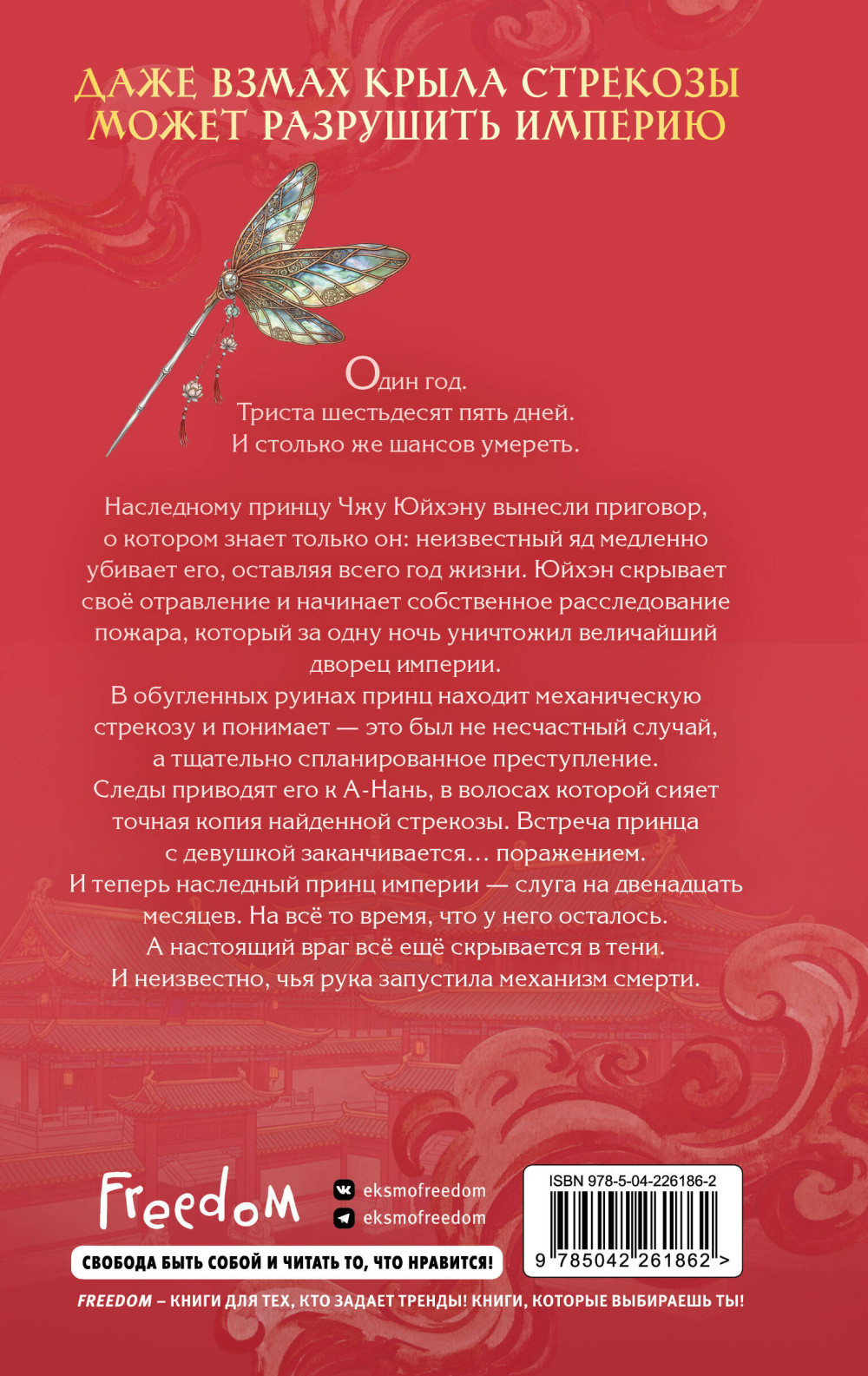 ДАЖЕ ВЗМАХ КРЫЛА СТРЕКОЗЫ МОЖЕТ РАЗРУШИТЬ ИМПЕРИЮ

Один год.
Триста шестьдесят пять дней.
И столько же шансов умереть.

Наследному принцу Чжу Юйхэну вынесли приговор, о котором знает только он: неизвестный яд медленно убивает его, оставляя всего год жизни. Юйхэн скрывает своё отравление и начинает собственное расследование пожара, который за одну ночь уничтожил величайший дворец империи.
В обугленных руинах принц находит механическую стрекозу и понимает — это был не несчастный случай, а тщательно спланированное преступление.
Следы приводят его к А-Нань, в волосах которой сияет точная копия найденной стрекозы. Встреча принца с девушкой заканчивается… поражением.
И теперь наследный принц империи — слуга на двенадцать месяцев. На всё то время, что у него осталось.
А настоящий враг всё ещё скрывается в тени.
И неизвестно, чья рука запустила механизм смерти.

Freedom
eksmofreedom
eksmofreedom
СВОБОДА БЫТЬ СОБОЙ И ЧИТАТЬ ТО, ЧТО НРАВИТСЯ!

ISBN 978-5-04-226186-2
9 785042 261862 >

FREEDOM – КНИГИ ДЛЯ ТЕХ, КТО ЗАДАЕТ ТРЕНДЫ! КНИГИ, КОТОРЫЕ ВЫБИРАЕШЬ ТЫ!